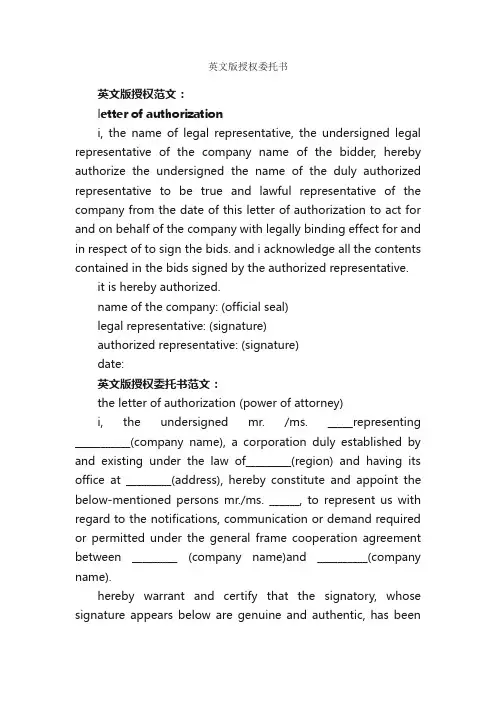 英文版授权委托书

英文版授权范文：

letter of authorization

i, the name of legal representative, the undersigned legal representative of the company name of the bidder, hereby authorize the undersigned the name of the duly authorized representative to be true and lawful representative of the company from the date of this letter of authorization to act for and on behalf of the company with legally binding effect for and in respect of to sign the bids. and i acknowledge all the contents contained in the bids signed by the authorized representative.

it is hereby authorized.

name of the company: (official seal)

legal representative: (signature)

authorized representative: (signature)

date:

英文版授权委托书范文：

the letter of authorization (power of attorney)

i, the undersigned mr. /ms. _____representing __________(company name), a corporation duly established by and existing under the law of________(region) and having its office at ________(address), hereby constitute and appoint the below-mentioned persons mr./ms. ______, to represent us with regard to the notifications, communication or demand required or permitted under the general frame cooperation agreement between ________ (company name)and _________(company name).

hereby warrant and certify that the signatory, whose signature appears below are genuine and authentic, has been